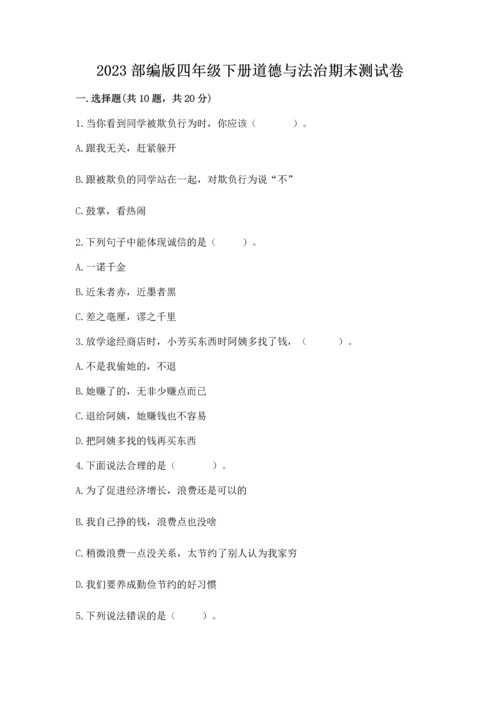 2023 部编版四年级下册道德与法治期末测试卷

一. 选择题(共 10 题，共 20 分)

1. 当你看到同学被欺负行为时，你应该（　　）。

A. 跟我无关，赶紧躲开

B. 跟被欺负的同学站在一起，对欺负行为说“不”

C. 鼓掌，看热闹

2. 下列句子中能体现诚信的是（　　）。

A. 一诺千金

B. 近朱者赤，近墨者黑

C. 差之毫厘，谬之千里

3. 放学途经商店时，小芳买东西时阿姨多找了钱，（　　）。

A. 不是我偷她的，不退

B. 她赚了的，无非少赚点而已

C. 退给阿姨，她赚钱也不容易

D. 把阿姨多找的钱再买东西

4. 下面说法合理的是（　　）。

A. 为了促进经济增长，浪费还是可以的

B. 我自己挣的钱，浪费点也没啥

C. 稍微浪费一点没关系，太节约了别人认为我家穷

D. 我们要养成勤俭节约的好习惯

5. 下列说法错误的是（　　）。